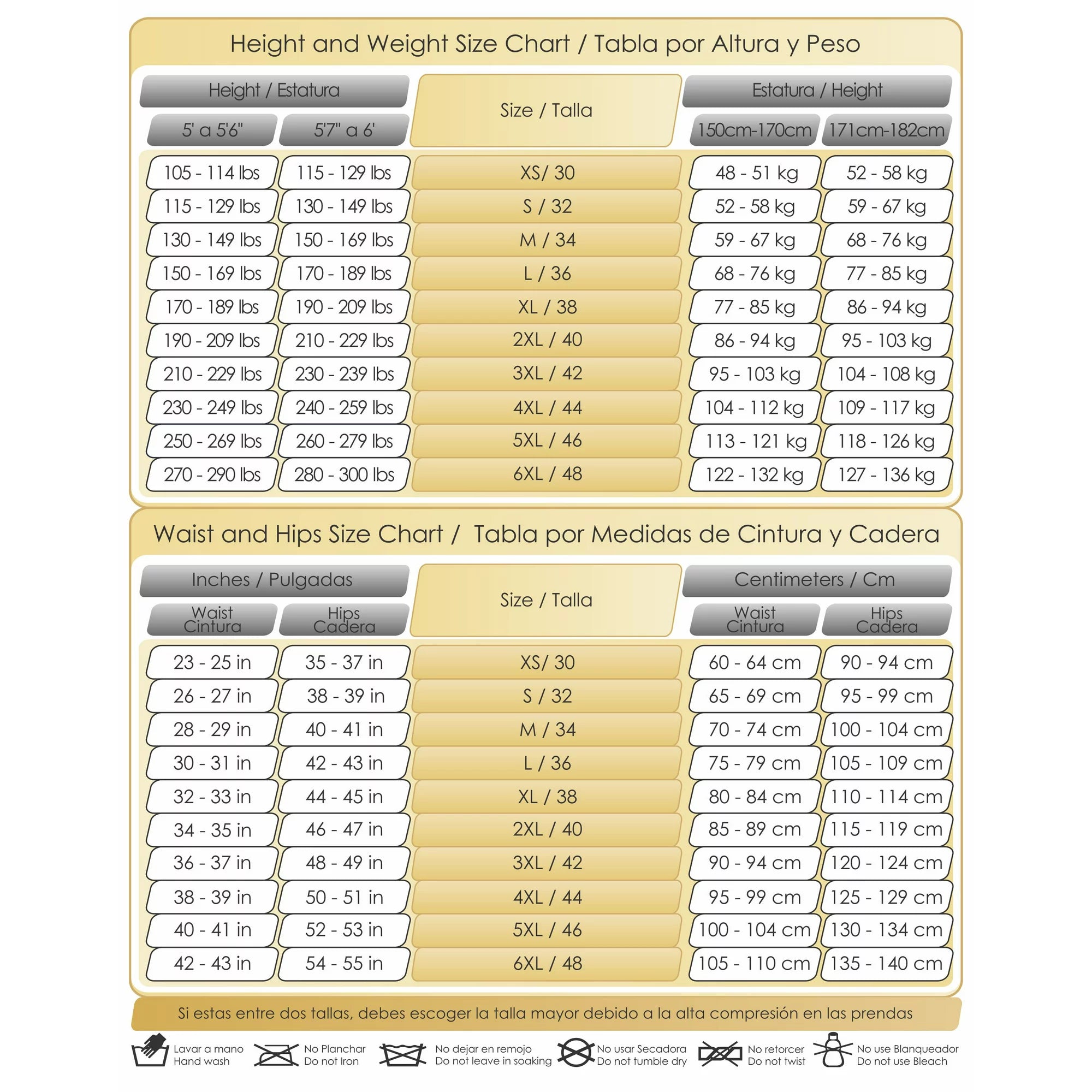 Height and Weight Size Chart / Tabla por Altura y Peso

| Height / Estatura 5' a 5'6" | Height / Estatura 5'7" a 6' | Size / Talla | Estatura / Height 150cm-170cm | Estatura / Height 171cm-182cm |
|---|---|---|---|---|
| 105 - 114 lbs | 115 - 129 lbs | XS/ 30 | 48 - 51 kg | 52 - 58 kg |
| 115 - 129 lbs | 130 - 149 lbs | S / 32 | 52 - 58 kg | 59 - 67 kg |
| 130 - 149 lbs | 150 - 169 lbs | M / 34 | 59 - 67 kg | 68 - 76 kg |
| 150 - 169 lbs | 170 - 189 lbs | L / 36 | 68 - 76 kg | 77 - 85 kg |
| 170 - 189 lbs | 190 - 209 lbs | XL / 38 | 77 - 85 kg | 86 - 94 kg |
| 190 - 209 lbs | 210 - 229 lbs | 2XL / 40 | 86 - 94 kg | 95 - 103 kg |
| 210 - 229 lbs | 230 - 239 lbs | 3XL / 42 | 95 - 103 kg | 104 - 108 kg |
| 230 - 249 lbs | 240 - 259 lbs | 4XL / 44 | 104 - 112 kg | 109 - 117 kg |
| 250 - 269 lbs | 260 - 279 lbs | 5XL / 46 | 113 - 121 kg | 118 - 126 kg |
| 270 - 290 lbs | 280 - 300 lbs | 6XL / 48 | 122 - 132 kg | 127 - 136 kg |

Waist and Hips Size Chart / Tabla por Medidas de Cintura y Cadera

| Inches / Pulgadas Waist Cintura | Inches / Pulgadas Hips Cadera | Size / Talla | Centimeters / Cm Waist Cintura | Centimeters / Cm Hips Cadera |
|---|---|---|---|---|
| 23 - 25 in | 35 - 37 in | XS/ 30 | 60 - 64 cm | 90 - 94 cm |
| 26 - 27 in | 38 - 39 in | S / 32 | 65 - 69 cm | 95 - 99 cm |
| 28 - 29 in | 40 - 41 in | M / 34 | 70 - 74 cm | 100 - 104 cm |
| 30 - 31 in | 42 - 43 in | L / 36 | 75 - 79 cm | 105 - 109 cm |
| 32 - 33 in | 44 - 45 in | XL / 38 | 80 - 84 cm | 110 - 114 cm |
| 34 - 35 in | 46 - 47 in | 2XL / 40 | 85 - 89 cm | 115 - 119 cm |
| 36 - 37 in | 48 - 49 in | 3XL / 42 | 90 - 94 cm | 120 - 124 cm |
| 38 - 39 in | 50 - 51 in | 4XL / 44 | 95 - 99 cm | 125 - 129 cm |
| 40 - 41 in | 52 - 53 in | 5XL / 46 | 100 - 104 cm | 130 - 134 cm |
| 42 - 43 in | 54 - 55 in | 6XL / 48 | 105 - 110 cm | 135 - 140 cm |

Si estas entre dos tallas, debes escoger la talla mayor debido a la alta compresión en las prendas

Lavar a mano Hand wash
No Planchar Do not Iron
No dejar en remojo Do not leave in soaking
No usar Secadora Do not tumble dry
No retorcer Do not twist
No use Blanqueador Do not use Bleach